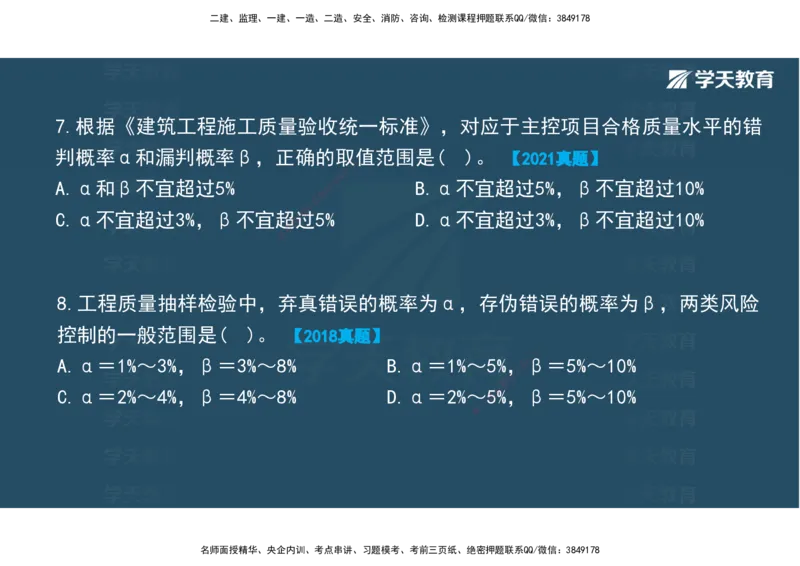 二建、监理、一建、一造、二造、安全、消防、咨询、检测课程押题联系QQ/微信：3849178

学天教育

7.根据《建筑工程施工质量验收统一标准》，对应于主控项目合格质量水平的错判概率α和漏判概率β，正确的取值范围是（ ）。【2021真题】

A. α和β不宜超过5%

B. α不宜超过5%，β不宜超过10%

C. α不宜超过3%，β不宜超过5%

D. α不宜超过3%，β不宜超过10%

8.工程质量抽样检验中，弃真错误的概率为α，存伪错误的概率为β，两类风险控制的一般范围是（ ）。【2018真题】

A. α＝1%～3%，β＝3%～8%

B. α＝1%～5%，β＝5%～10%

C. α＝2%～4%，β＝4%～8%

D. α＝2%～5%，β＝5%～10%

名师面授精华、央企内训、考点串讲、习题模考、考前三页纸、绝密押题联系QQ/微信：3849178